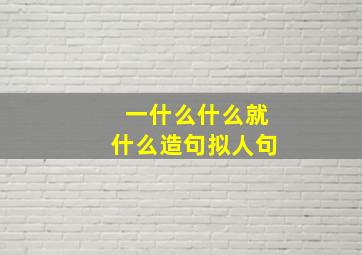 一什么什么就
什么造句拟人句